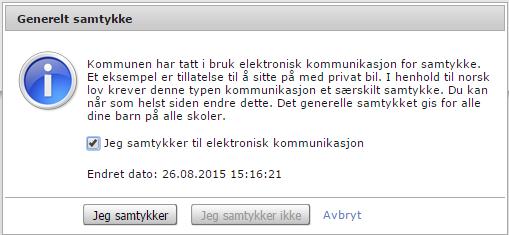 Generelt samtykke

Kommunen har tatt i bruk elektronisk kommunikasjon for samtykke. Et eksempel er tillatelse til å sitte på med privat bil. I henhold til norsk lov krever denne typen kommunikasjon et særskilt samtykke. Du kan når som helst siden endre dette. Det generelle samtykket gis for alle dine barn på alle skoler.

Jeg samtykker til elektronisk kommunikasjon

Endret dato: 26.08.2015 15:16:21

Jeg samtykker

Jeg samtykker ikke

Avbryt